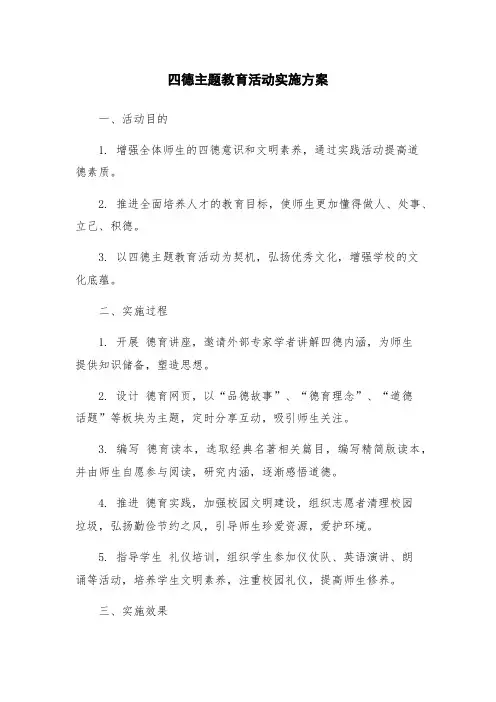 四德主题教育活动实施方案

一、活动目的

1. 增强全体师生的四德意识和文明素养，通过实践活动提高道德素质。

2. 推进全面培养人才的教育目标，使师生更加懂得做人、处事、立己、积德。

3. 以四德主题教育活动为契机，弘扬优秀文化，增强学校的文化底蕴。

二、实施过程

1. 开展 德育讲座，邀请外部专家学者讲解四德内涵，为师生提供知识储备，塑造思想。

2. 设计 德育网页，以“品德故事”、“德育理念”、“道德话题”等板块为主题，定时分享互动，吸引师生关注。

3. 编写 德育读本，选取经典名著相关篇目，编写精简版读本，并由师生自愿参与阅读，研究内涵，逐渐感悟道德。

4. 推进 德育实践，加强校园文明建设，组织志愿者清理校园垃圾，弘扬勤俭节约之风，引导师生珍爱资源，爱护环境。

5. 指导学生 礼仪培训，组织学生参加仪仗队、英语演讲、朗诵等活动，培养学生文明素养，注重校园礼仪，提高师生修养。

三、实施效果